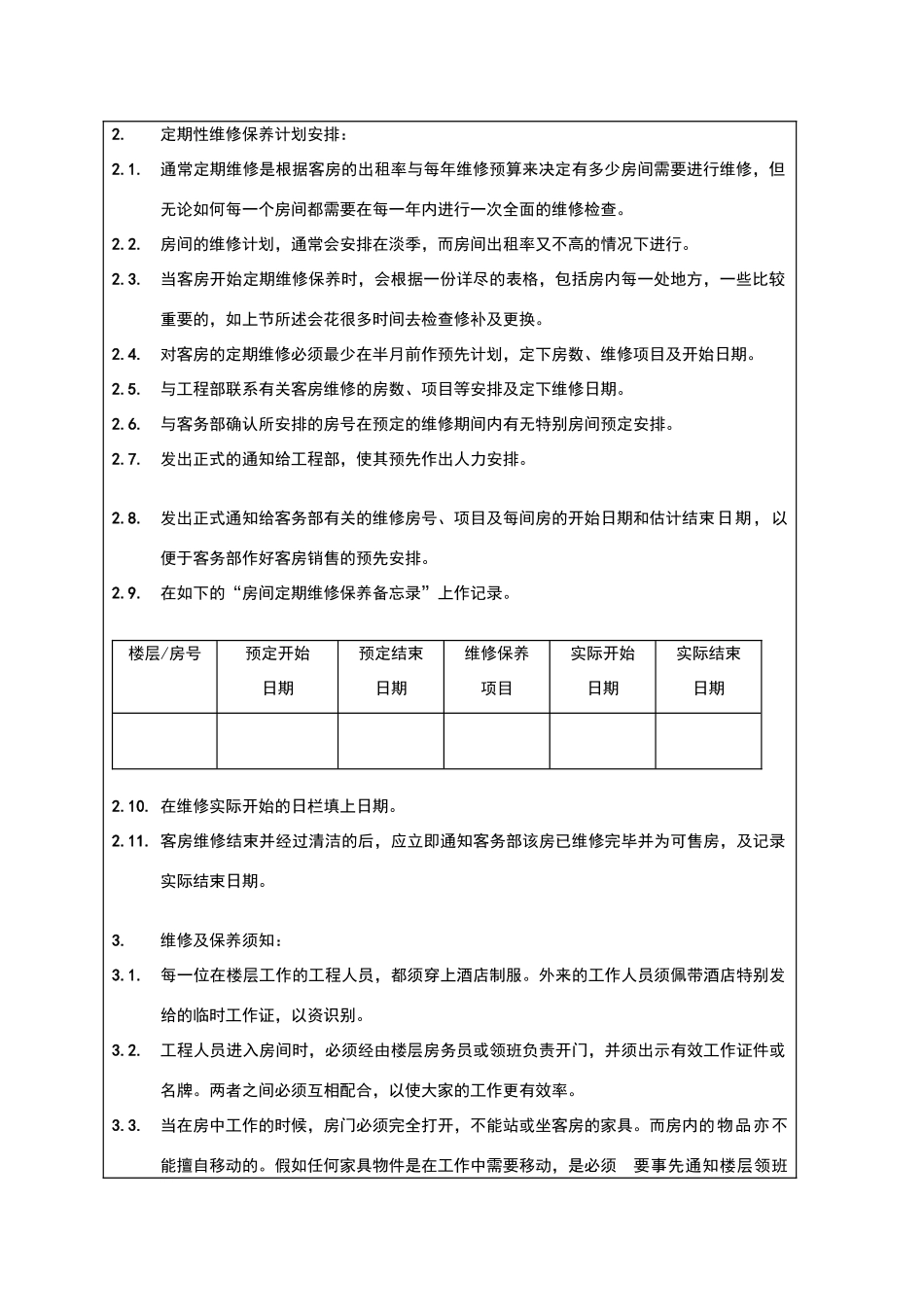 2. 定期性维修保养计划安排：

2.1. 通常定期维修是根据客房的出租率与每年维修预算来决定有多少房间需要进行维修，但无论如何每一个房间都需要在每一年内进行一次全面的维修检查。

2.2. 房间的维修计划，通常会安排在淡季，而房间出租率又不高的情况下进行。

2.3. 当客房开始定期维修保养时，会根据一份详尽的表格，包括房内每一处地方，一些比较重要的，如上节所述会花很多时间去检查修补及更换。

2.4. 对客房的定期维修必须最少在半月前作预先计划，定下房数、维修项目及开始日期。

2.5. 与工程部联系有关客房维修的房数、项目等安排及定下维修日期。

2.6. 与客务部确认所安排的房号在预定的维修期间内有无特别房间预定安排。

2.7. 发出正式的通知给工程部，使其预先作出人力安排。

2.8. 发出正式通知给客务部有关的维修房号、项目及每间房的开始日期和估计结束日期，以便于客务部作好客房销售的预先安排。

2.9. 在如下的“房间定期维修保养备忘录”上作记录。

| 楼层/房号 | 预定开始日期 | 预定结束日期 | 维修保养项目 | 实际开始日期 | 实际结束日期 |
|---|---|---|---|---|---|
| | | | | | |

2.10. 在维修实际开始的日栏填上日期。

2.11. 客房维修结束并经过清洁的后，应立即通知客务部该房已维修完毕并为可售房，及记录实际结束日期。

3. 维修及保养须知：

3.1. 每一位在楼层工作的工程人员，都须穿上酒店制服。外来的工作人员须佩带酒店特别发给的临时工作证，以资识别。

3.2. 工程人员进入房间时，必须经由楼层房务员或领班负责开门，并须出示有效工作证件或名牌。两者之间必须互相配合，以使大家的工作更有效率。

3.3. 当在房中工作的时候，房门必须完全打开，不能站或坐客房的家具。而房内的物品亦不能擅自移动的。假如任何家具物件是在工作中需要移动，是必须 要事先通知楼层领班